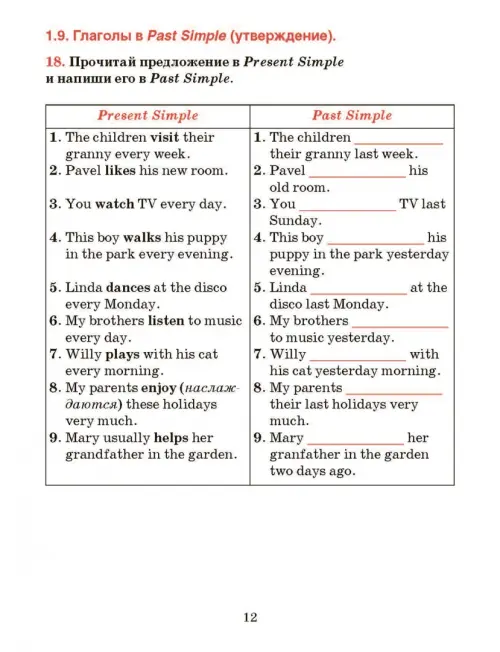 1.9. Глаголы в Past Simple (утверждение).

18. Прочитай предложение в Present Simple и напиши его в Past Simple.

| Present Simple | Past Simple |
|---|---|
| 1. The children visit their granny every week. | 1. The children ____________ their granny last week. |
| 2. Pavel likes his new room. | 2. Pavel ____________ his old room. |
| 3. You watch TV every day. | 3. You ____________ TV last Sunday. |
| 4. This boy walks his puppy in the park every evening. | 4. This boy ____________ his puppy in the park yesterday evening. |
| 5. Linda dances at the disco every Monday. | 5. Linda ____________ at the disco last Monday. |
| 6. My brothers listen to music every day. | 6. My brothers ____________ to music yesterday. |
| 7. Willy plays with his cat every morning. | 7. Willy ____________ with his cat yesterday morning. |
| 8. My parents enjoy (наслаждаются) these holidays very much. | 8. My parents ____________ their last holidays very much. |
| 9. Mary usually helps her grandfather in the garden. | 9. Mary ____________ her granfather in the garden two days ago. |

12